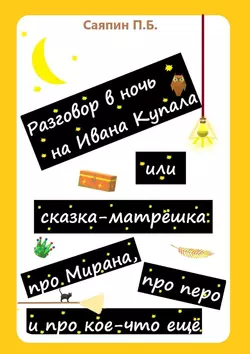 Саяпин П.Б.

Разговор в ночь на Ивана Купала

или

сказка-матрёшка:

про Мирана,

про перо

и про кое-что ещё